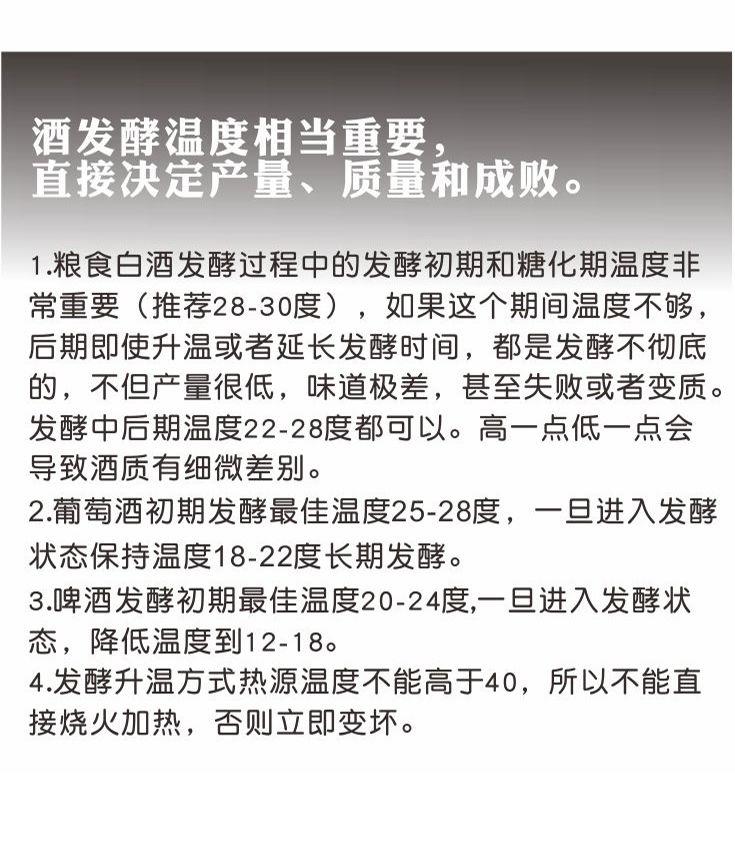 酒发酵温度相当重要，
直接决定产量、质量和成败。

1.粮食白酒发酵过程中的发酵初期和糖化期温度非常重要（推荐28-30度），如果这个期间温度不够，后期即使升温或者延长发酵时间，都是发酵不彻底的，不但产量很低，味道极差，甚至失败或者变质。发酵中后期温度22-28度都可以。高一点低一点会导致酒质有细微差别。

2.葡萄酒初期发酵最佳温度25-28度，一旦进入发酵状态保持温度18-22度长期发酵。

3.啤酒发酵初期最佳温度20-24度,一旦进入发酵状态，降低温度到12-18。

4.发酵升温方式热源温度不能高于40，所以不能直接烧火加热，否则立即变坏。